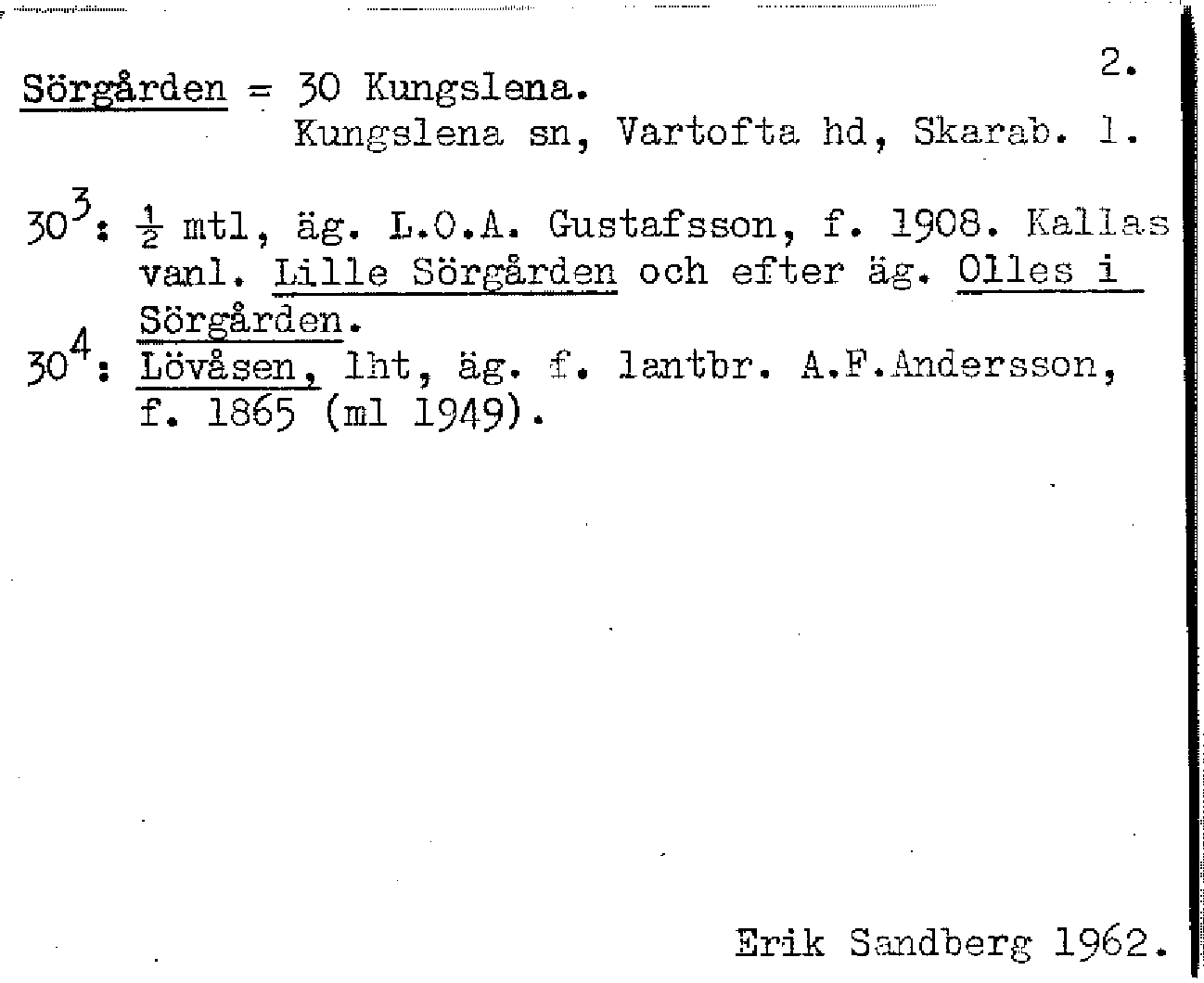 2.

Sörgården = 30 Kungslena.
Kungslena sn, Vartofta hd, Skarab. l.

$30^3$: $\frac{1}{2}$ mtl, äg. L.O.A. Gustafsson, f. 1908. Kallas vanl. Lille Sörgården och efter äg. Olles i Sörgården.
$30^4$: Lövåsen, lht, äg. f. lantbr. A.F.Andersson, f. 1865 (ml 1949).

Erik Sandberg 1962.